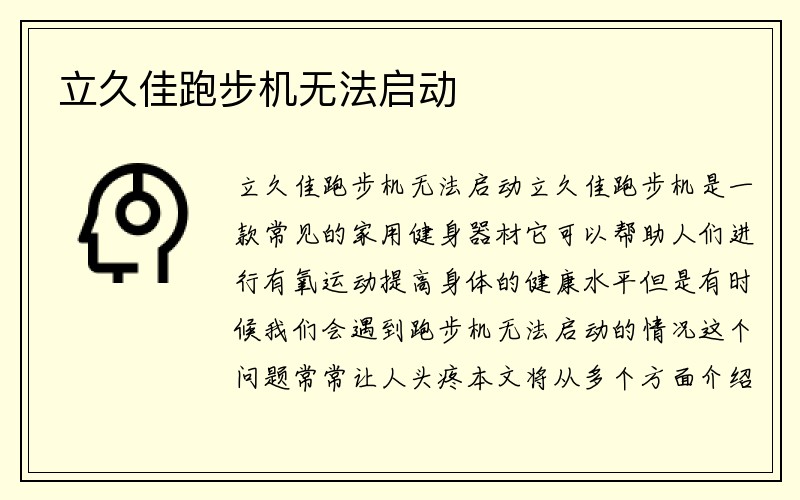 立久佳跑步机无法启动

立久佳跑步机无法启动立久佳跑步机是一款常见的家用健身器材它可以帮助人们进行有氧运动提高身体的健康水平但是有时候我们会遇到跑步机无法启动的情况这个问题常常让人头疼本文将从多个方面介绍